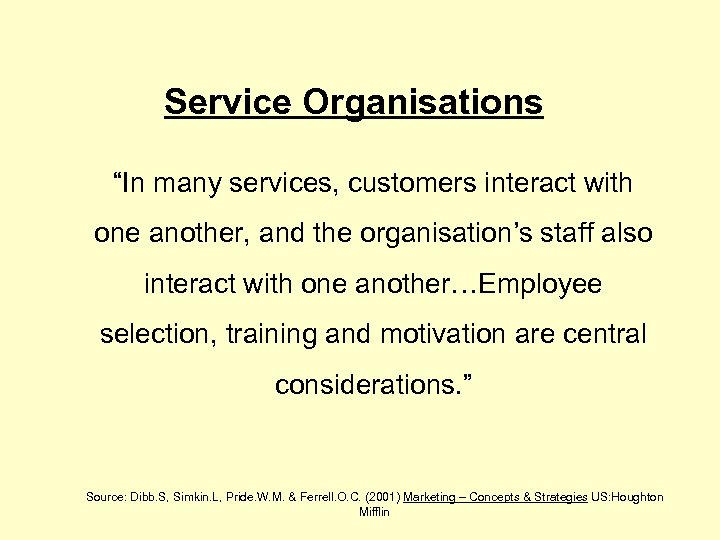 Service Organisations

“In many services, customers interact with one another, and the organisation’s staff also interact with one another…Employee selection, training and motivation are central considerations.”

Source: Dibb.S, Simkin.L, Pride.W.M. & Ferrell.O.C. (2001) Marketing – Concepts & Strategies US:Houghton Mifflin